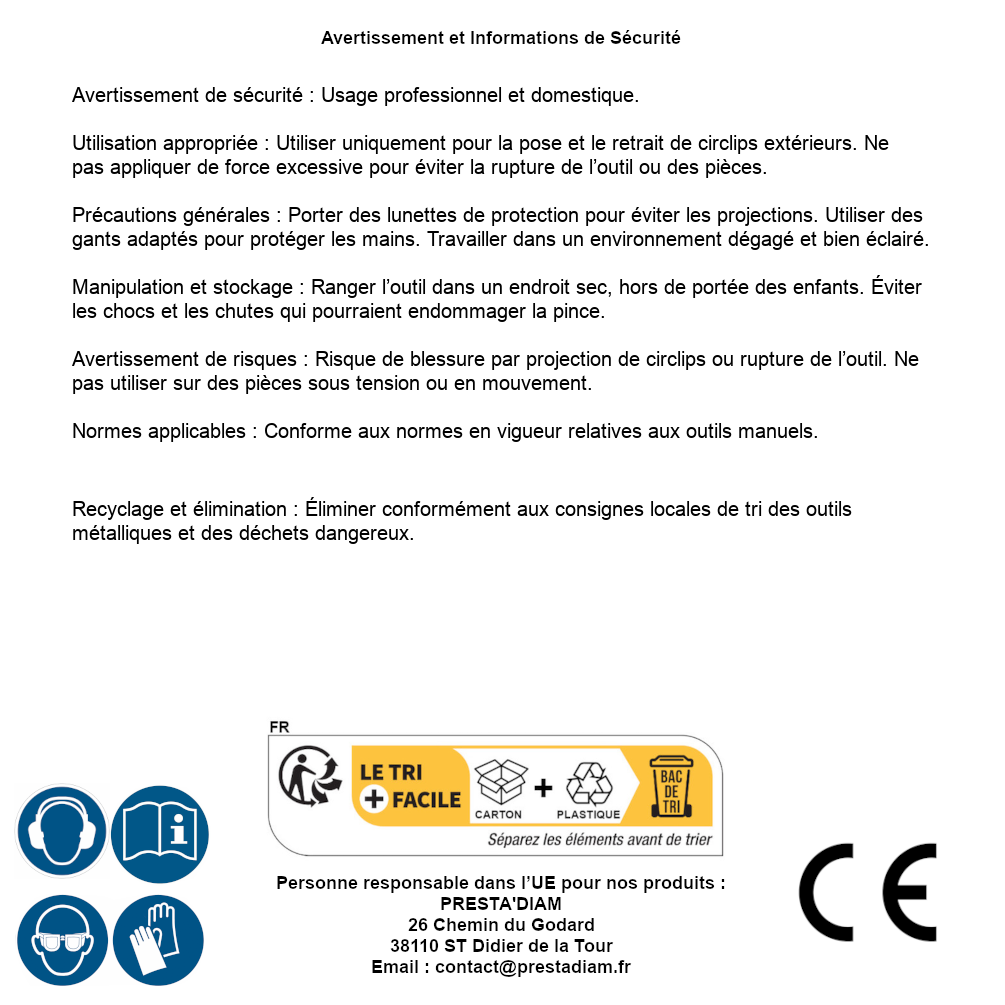 Avertissement et Informations de Sécurité

Avertissement de sécurité : Usage professionnel et domestique.

Utilisation appropriée : Utiliser uniquement pour la pose et le retrait de circlips extérieurs. Ne pas appliquer de force excessive pour éviter la rupture de l'outil ou des pièces.

Précautions générales : Porter des lunettes de protection pour éviter les projections. Utiliser des gants adaptés pour protéger les mains. Travailler dans un environnement dégagé et bien éclairé.

Manipulation et stockage : Ranger l'outil dans un endroit sec, hors de portée des enfants. Éviter les chocs et les chutes qui pourraient endommager la pince.

Avertissement de risques : Risque de blessure par projection de circlips ou rupture de l'outil. Ne pas utiliser sur des pièces sous tension ou en mouvement.

Normes applicables : Conforme aux normes en vigueur relatives aux outils manuels.

Recyclage et élimination : Éliminer conformément aux consignes locales de tri des outils métalliques et des déchets dangereux.

FR
LE TRI
+ FACILE
CARTON
+
PLASTIQUE
BAC DE TRI
Séparez les éléments avant de trier

Personne responsable dans l'UE pour nos produits :
PRESTA'DIAM
26 Chemin du Godard
38110 ST Didier de la Tour
Email : contact@prestadiam.fr

CE